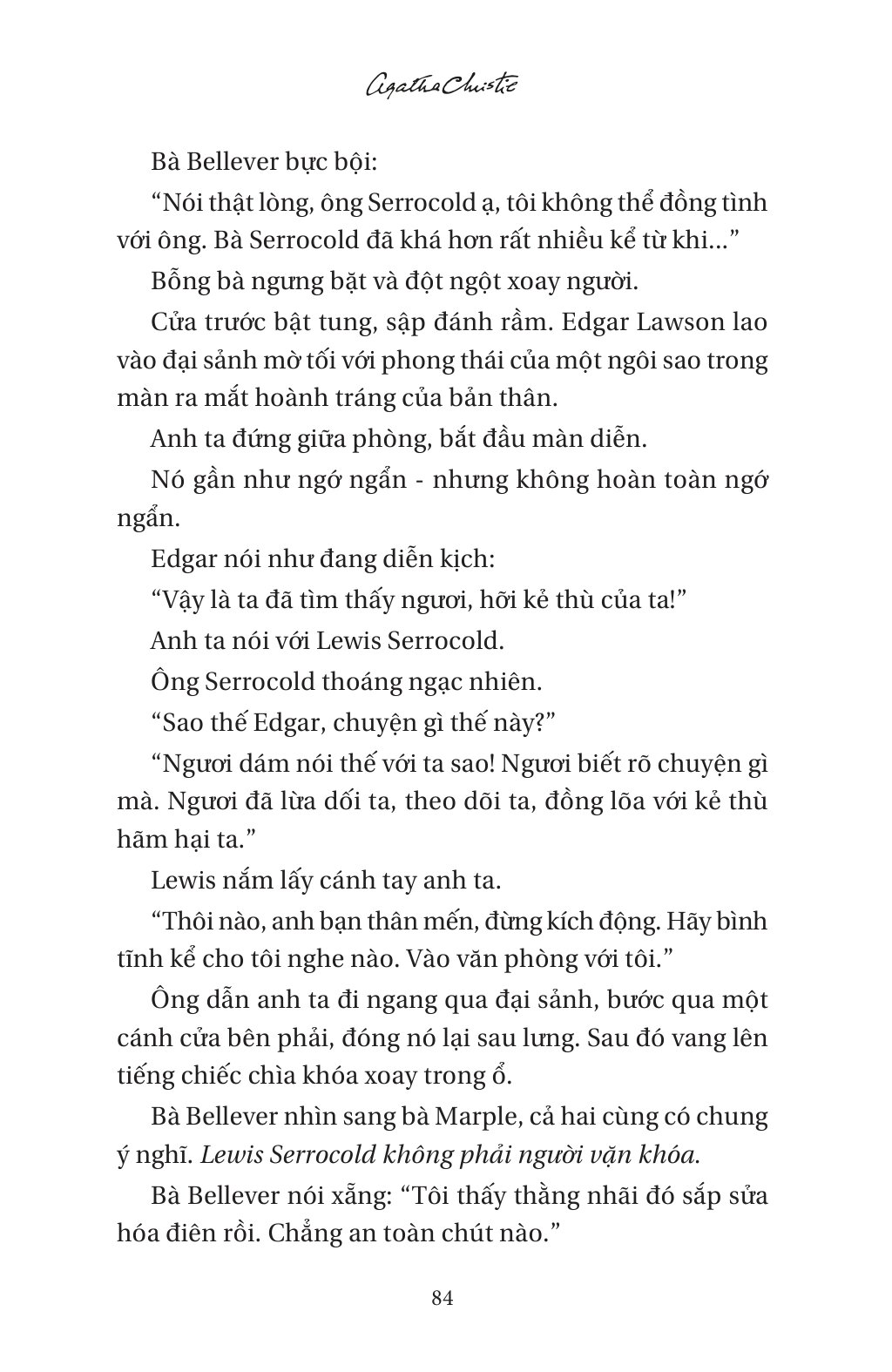 Agatha Christie

Bà Bellever bực bội:

“Nói thật lòng, ông Serrocold ạ, tôi không thể đồng tình với ông. Bà Serrocold đã khá hơn rất nhiều kể từ khi...”

Bỗng bà ngưng bặt và đột ngột xoay người.

Cửa trước bật tung, sập đánh rầm. Edgar Lawson lao vào đại sảnh mờ tối với phong thái của một ngôi sao trong màn ra mắt hoành tráng của bản thân.

Anh ta đứng giữa phòng, bắt đầu màn diễn.

Nó gần như ngớ ngẩn - nhưng không hoàn toàn ngớ ngẩn.

Edgar nói như đang diễn kịch:

“Vậy là ta đã tìm thấy ngươi, hỡi kẻ thù của ta!”

Anh ta nói với Lewis Serrocold.

Ông Serrocold thoáng ngạc nhiên.

“Sao thế Edgar, chuyện gì thế này?”

“Ngươi dám nói thế với ta sao! Ngươi biết rõ chuyện gì mà. Ngươi đã lừa dối ta, theo dõi ta, đồng lõa với kẻ thù hãm hại ta.”

Lewis nắm lấy cánh tay anh ta.

“Thôi nào, anh bạn thân mến, đừng kích động. Hãy bình tĩnh kể cho tôi nghe nào. Vào văn phòng với tôi.”

Ông dẫn anh ta đi ngang qua đại sảnh, bước qua một cánh cửa bên phải, đóng nó lại sau lưng. Sau đó vang lên tiếng chiếc chìa khóa xoay trong ổ.

Bà Bellever nhìn sang bà Marple, cả hai cùng có chung ý nghĩ. Lewis Serrocold không phải người vặn khóa.

Bà Bellever nói xẵng: “Tôi thấy thằng nhãi đó sắp sửa hóa điên rồi. Chẳng an toàn chút nào.”

84